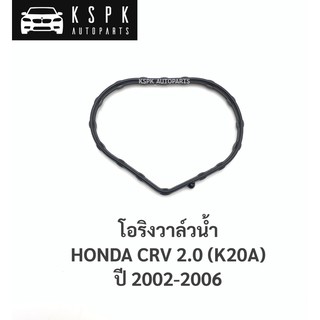 KSPK
AUTOPARTS

KSPK_AUTOPARTS

โอริงวาล์วน้ำ
HONDA CRV 2.0 (K20A)
ปี 2002-2006